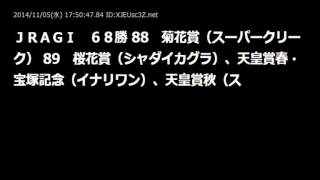 2014/11/05(水) 17:50:47.84 ID:XJEUsc3Z.net

ＪＲＡＧＩ　６８勝 88　菊花賞（スーパークリーク） 89　桜花賞（シャダイカグラ）、天皇賞春・宝塚記念（イナリワン）、天皇賞秋（ス